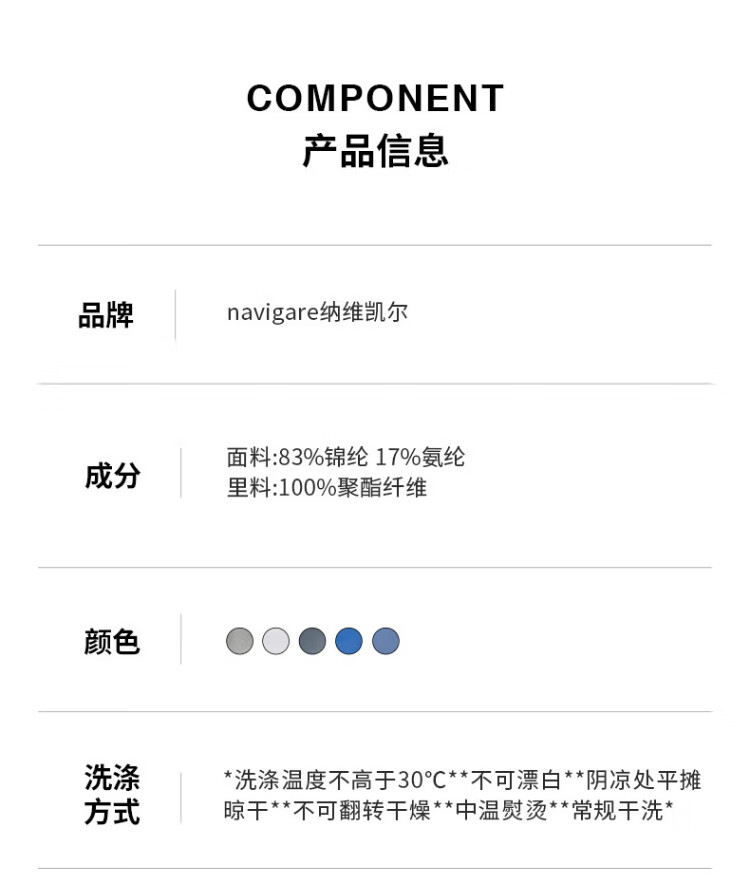 COMPONENT
产品信息

品牌

navigare纳维凯尔

成分

面料:83%锦纶 17%氨纶
里料:100%聚酯纤维

颜色

洗涤方式

*洗涤温度不高于30°C**不可漂白**阴凉处平摊晾干**不可翻转干燥**中温熨烫**常规干洗*